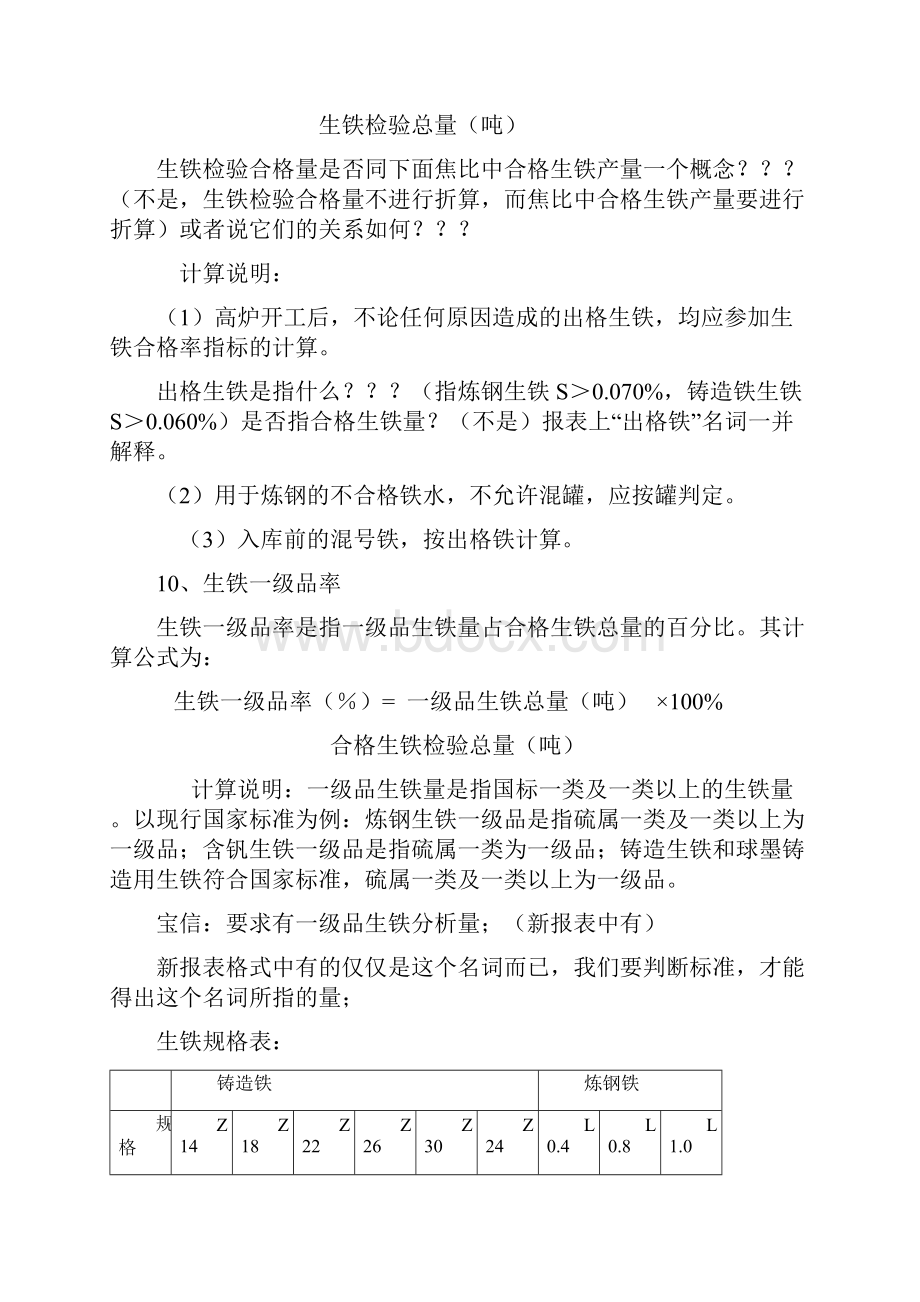 生铁检验总量（吨）

生铁检验合格量是否同下面焦比中合格生铁产量一个概念？？？（不是，生铁检验合格量不进行折算，而焦比中合格生铁产量要进行折算）或者说它们的关系如何？？？

计算说明：

（1）高炉开工后，不论任何原因造成的出格生铁，均应参加生铁合格率指标的计算。

出格生铁是指什么？？？（指炼钢生铁 S＞0.070%，铸造铁生铁 S＞0.060%）是否指合格生铁量？（不是）报表上“出格铁”名词一并解释。

（2）用于炼钢的不合格铁水，不允许混罐，应按罐判定。

（3）入库前的混号铁，按出格铁计算。

10、生铁一级品率

生铁一级品率是指一级品生铁量占合格生铁总量的百分比。其计算公式为：

生铁一级品率（％）＝ 一级品生铁总量（吨） ×100%

合格生铁检验总量（吨）

计算说明：一级品生铁量是指国标一类及一类以上的生铁量。以现行国家标准为例：炼钢生铁一级品是指硫属一类及一类以上为一级品；含钒生铁一级品是指硫属一类为一级品；铸造生铁和球墨铸造用生铁符合国家标准，硫属一类及一类以上为一级品。

宝信：要求有一级品生铁分析量；（新报表中有）

新报表格式中有的仅仅是这个名词而已，我们要判断标准，才能得出这个名词所指的量；

生铁规格表：

| | 铸造铁 | | | | | | 炼钢铁 | | |
|---|---|---|---|---|---|---|---|---|---|
| 规格 | Z14 | Z18 | Z22 | Z26 | Z30 | Z24 | L0.4 | L0.8 | L1.0 |

www.bdocx.com